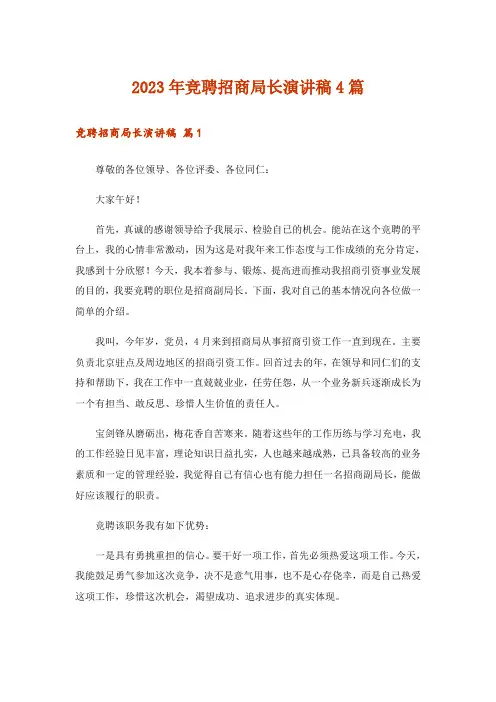 2023年竞聘招商局长演讲稿4篇

竞聘招商局长演讲稿 篇1

尊敬的各位领导、各位评委、各位同仁：

大家午好！

首先，真诚的感谢领导给予我展示、检验自己的机会。能站在这个竞聘的平台上，我的心情非常激动，因为这是对我年来工作态度与工作成绩的充分肯定，我感到十分欣慰！今天，我本着参与、锻炼、提高进而推动我招商引资事业发展的目的，我要竞聘的职位是招商副局长。下面，我对自己的基本情况向各位做一简单的介绍。

我叫，今年岁，党员，4月来到招商局从事招商引资工作一直到现在。主要负责北京驻点及周边地区的招商引资工作。回首过去的年，在领导和同仁们的支持和帮助下，我在工作中一直兢兢业业，任劳任怨，从一个业务新兵逐渐成长为一个有担当、敢反思、珍惜人生价值的责任人。

宝剑锋从磨砺出，梅花香自苦寒来。随着这些年的工作历练与学习充电，我的工作经验日见丰富，理论知识日益扎实，人也越来越成熟，已具备较高的业务素质和一定的管理经验，我觉得自己有信心也有能力担任一名招商副局长，能做好应该履行的职责。

竞聘该职务我有如下优势：

一是具有勇挑重担的信心。要干好一项工作，首先必须热爱这项工作。今天，我能鼓足勇气参加这次竞争，决不是意气用事，也不是心存侥幸，而是自己热爱这项工作，珍惜这次机会，渴望成功、追求进步的真实体现。